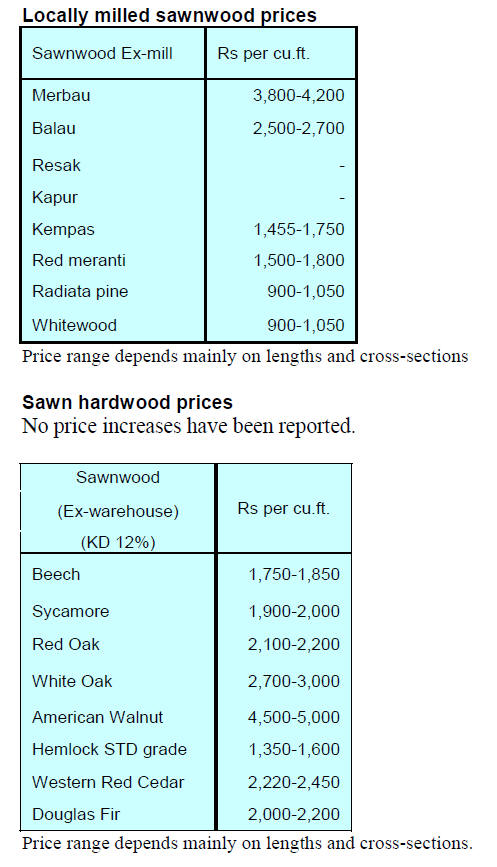 Locally milled sawnwood prices

| Sawnwood Ex-mill | Rs per cu.ft. |
|---|---|
| Merbau | 3,800-4,200 |
| Balau | 2,500-2,700 |
| Resak | - |
| Kapur | - |
| Kempas | 1,455-1,750 |
| Red meranti | 1,500-1,800 |
| Radiata pine | 900-1,050 |
| Whitewood | 900-1,050 |

Price range depends mainly on lengths and cross-sections

Sawn hardwood prices

No price increases have been reported.

| Sawnwood (Ex-warehouse) (KD 12%) | Rs per cu.ft. |
|---|---|
| Beech | 1,750-1,850 |
| Sycamore | 1,900-2,000 |
| Red Oak | 2,100-2,200 |
| White Oak | 2,700-3,000 |
| American Walnut | 4,500-5,000 |
| Hemlock STD grade | 1,350-1,600 |
| Western Red Cedar | 2,220-2,450 |
| Douglas Fir | 2,000-2,200 |

Price range depends mainly on lengths and cross-sections.